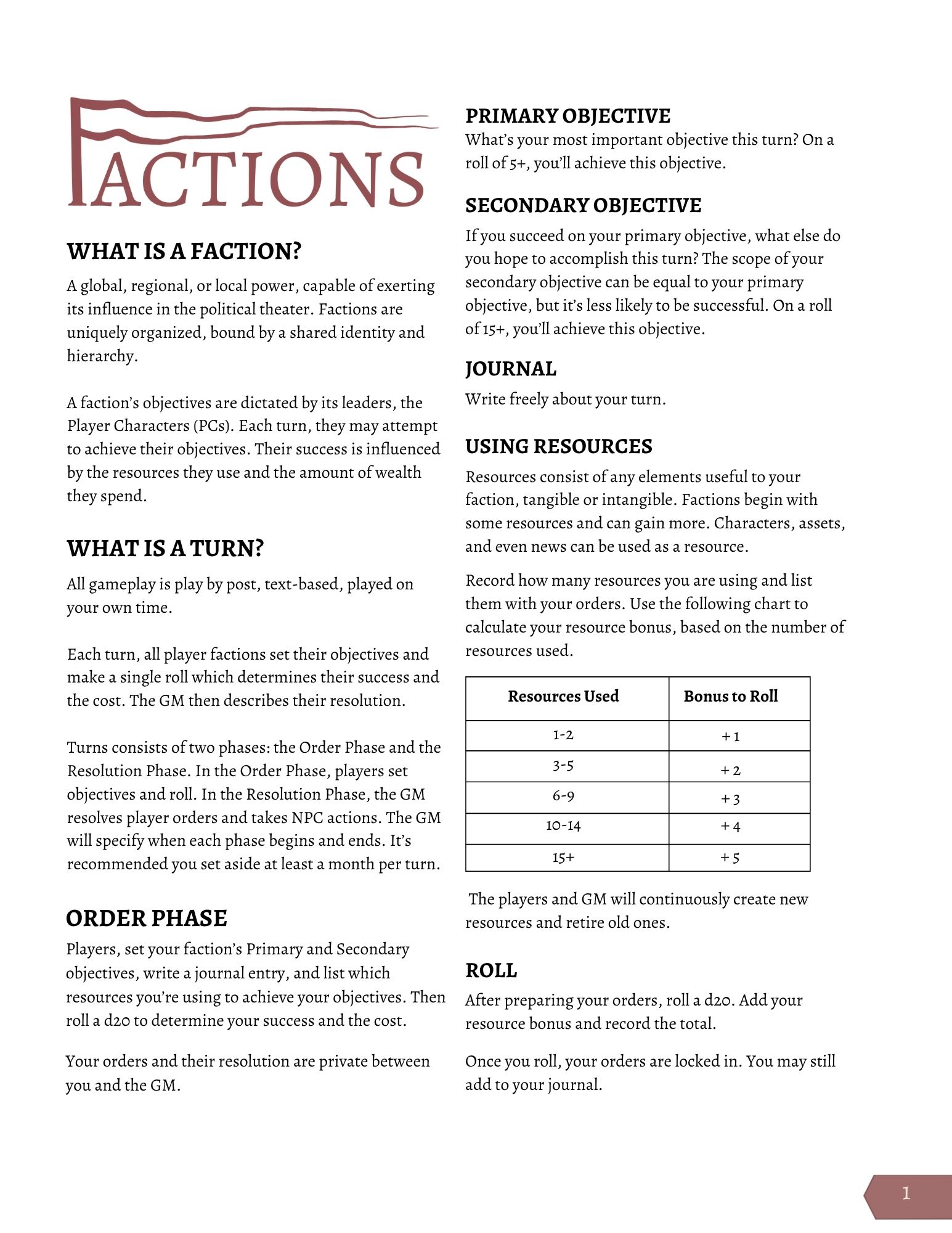 FACTIONS

WHAT IS A FACTION?

A global, regional, or local power, capable of exerting its influence in the political theater. Factions are uniquely organized, bound by a shared identity and hierarchy.

A faction's objectives are dictated by its leaders, the Player Characters (PCs). Each turn, they may attempt to achieve their objectives. Their success is influenced by the resources they use and the amount of wealth they spend.

WHAT IS A TURN?

All gameplay is play by post, text-based, played on your own time.

Each turn, all player factions set their objectives and make a single roll which determines their success and the cost. The GM then describes their resolution.

Turns consists of two phases: the Order Phase and the Resolution Phase. In the Order Phase, players set objectives and roll. In the Resolution Phase, the GM resolves player orders and takes NPC actions. The GM will specify when each phase begins and ends. It's recommended you set aside at least a month per turn.

ORDER PHASE

Players, set your faction's Primary and Secondary objectives, write a journal entry, and list which resources you're using to achieve your objectives. Then roll a d20 to determine your success and the cost.

Your orders and their resolution are private between you and the GM.

PRIMARY OBJECTIVE

What's your most important objective this turn? On a roll of 5+, you'll achieve this objective.

SECONDARY OBJECTIVE

If you succeed on your primary objective, what else do you hope to accomplish this turn? The scope of your secondary objective can be equal to your primary objective, but it's less likely to be successful. On a roll of 15+, you'll achieve this objective.

JOURNAL

Write freely about your turn.

USING RESOURCES

Resources consist of any elements useful to your faction, tangible or intangible. Factions begin with some resources and can gain more. Characters, assets, and even news can be used as a resource.

Record how many resources you are using and list them with your orders. Use the following chart to calculate your resource bonus, based on the number of resources used.

| Resources Used | Bonus to Roll |
|---|---|
| 1-2 | + 1 |
| 3-5 | + 2 |
| 6-9 | + 3 |
| 10-14 | + 4 |
| 15+ | + 5 |

The players and GM will continuously create new resources and retire old ones.

ROLL

After preparing your orders, roll a d20. Add your resource bonus and record the total.

Once you roll, your orders are locked in. You may still add to your journal.

1